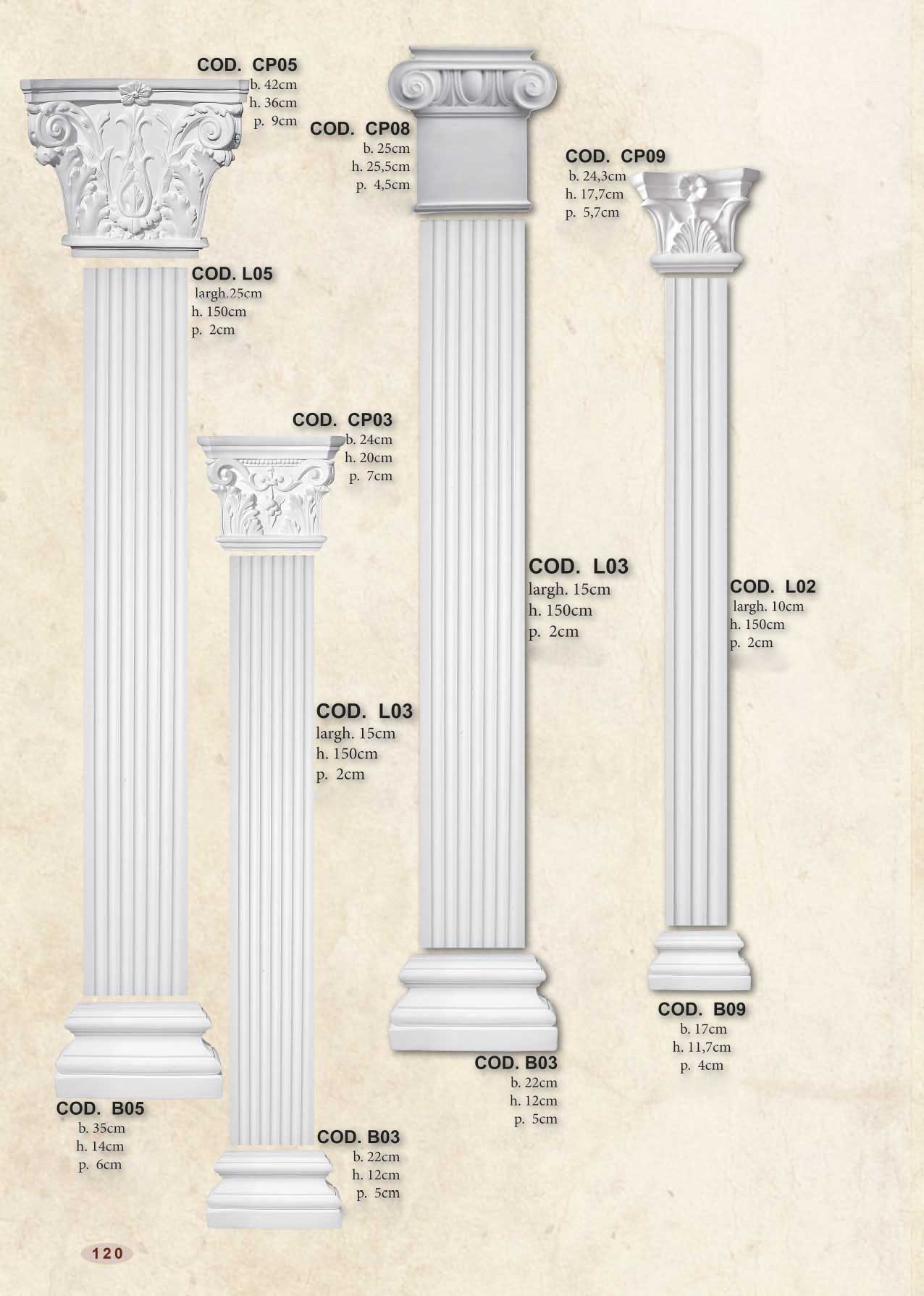 COD. CP05
b. 42cm
h. 36cm
p. 9cm

COD. CP08
b. 25cm
h. 25,5cm
p. 4,5cm

COD. CP09
b. 24,3cm
h. 17,7cm
p. 5,7cm

COD. L05
largh.25cm
h. 150cm
p. 2cm

COD. CP03
b. 24cm
h. 20cm
p. 7cm

COD. L03
largh. 15cm
h. 150cm
p. 2cm

COD. L02
largh. 10cm
h. 150cm
p. 2cm

COD. L03
largh. 15cm
h. 150cm
p. 2cm

COD. B09
b. 17cm
h. 11,7cm
p. 4cm

COD. B03
b. 22cm
h. 12cm
p. 5cm

COD. B05
b. 35cm
h. 14cm
p. 6cm

COD. B03
b. 22cm
h. 12cm
p. 5cm

120